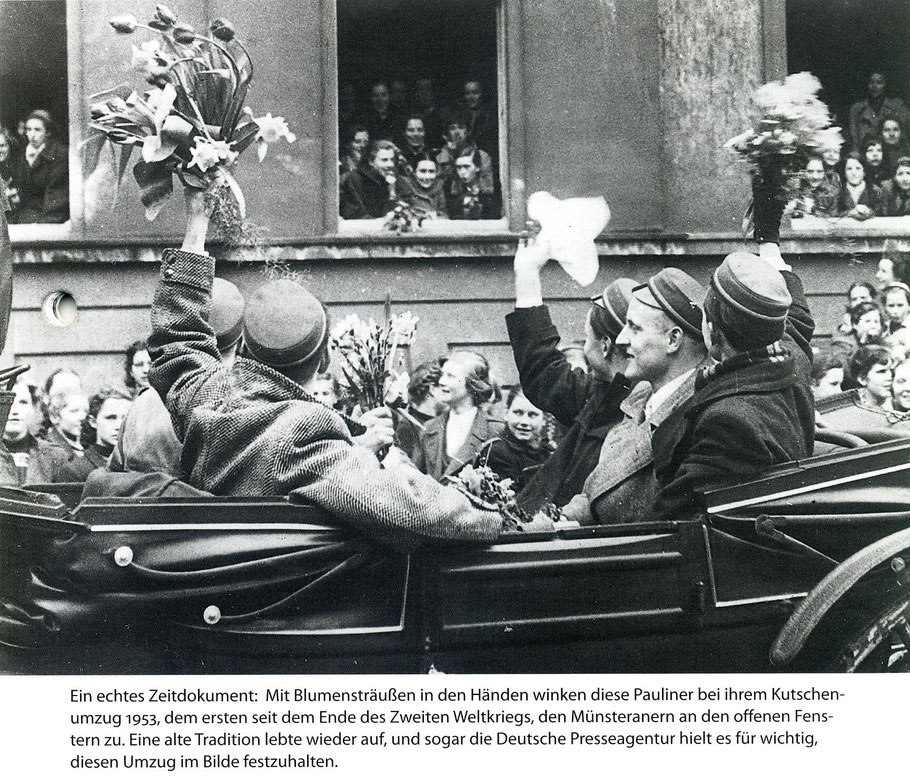 Ein echtes Zeitdokument: Mit Blumensträußen in den Händen winken diese Pauliner bei ihrem Kutschenumzug 1953, dem ersten seit dem Ende des Zweiten Weltkriegs, den Münsteranern an den offenen Fenstern zu. Eine alte Tradition lebte wieder auf, und sogar die Deutsche Presseagentur hielt es für wichtig, diesen Umzug im Bilde festzuhalten.